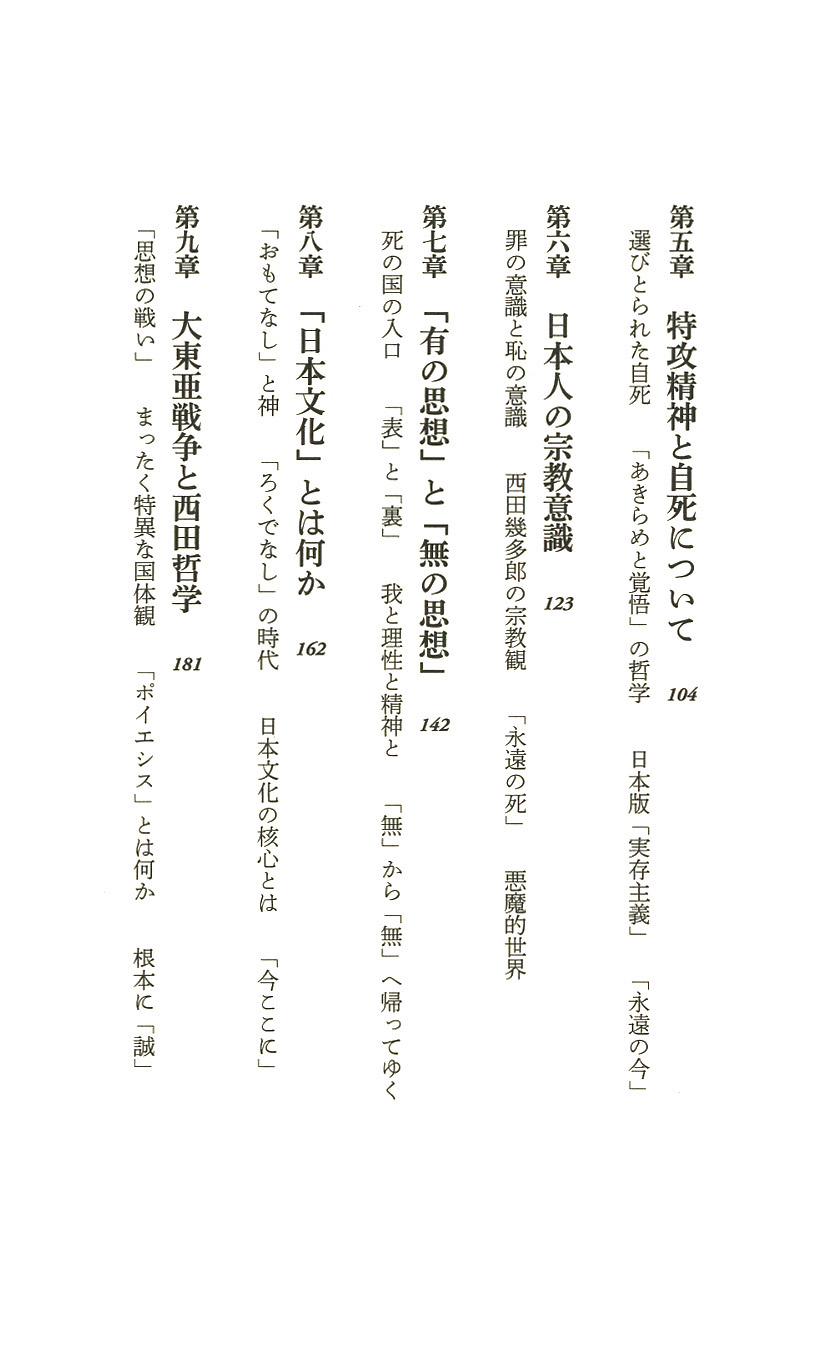 第五章　特攻精神と自死について　104

選びとられた自死　「あきらめと覚悟」の哲学　日本版「実存主義」　「永遠の今」

第六章　日本人の宗教意識　123

罪の意識と恥の意識　西田幾多郎の宗教観　「永遠の死」　悪魔的世界

第七章　「有の思想」と「無の思想」　142

死の国の入口　「表」と「裏」　我と理性と精神と　「無」から「無」へ帰ってゆく

第八章　「日本文化」とは何か　162

「おもてなし」と神　「ろくでなし」の時代　日本文化の核心とは　「今ここに」

第九章　大東亜戦争と西田哲学　181

「思想の戦い」　まったく特異な国体観　「ポイエシス」とは何か　根本に「誠」